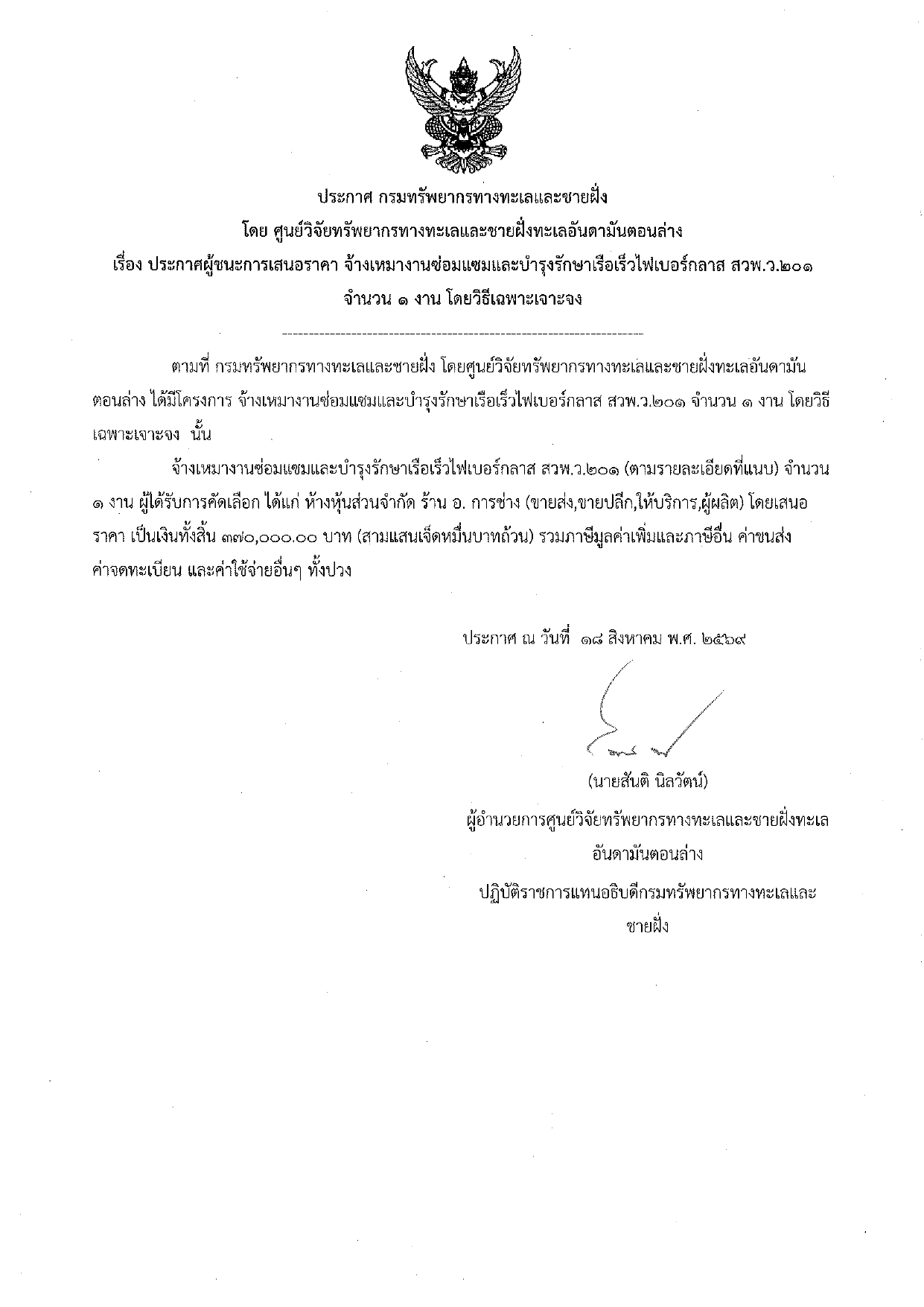 ประกาศ กรมทรัพยากรทางทะเลและชายฝั่ง
โดย ศูนย์วิจัยทรัพยากรทางทะเลและชายฝั่งทะเลอันดามันตอนล่าง
เรื่อง ประกาศผู้ชนะการเสนอราคา จ้างเหมางานซ่อมแซมและบำรุงรักษาเรือเร็วไฟเบอร์กลาส สวพ.ว.๒๐๑ จำนวน ๑ งาน โดยวิธีเฉพาะเจาะจง

ตามที่ กรมทรัพยากรทางทะเลและชายฝั่ง โดยศูนย์วิจัยทรัพยากรทางทะเลและชายฝั่งทะเลอันดามันตอนล่าง ได้มีโครงการ จ้างเหมางานซ่อมแซมและบำรุงรักษาเรือเร็วไฟเบอร์กลาส สวพ.ว.๒๐๑ จำนวน ๑ งาน โดยวิธีเฉพาะเจาะจง นั้น

จ้างเหมางานซ่อมแซมและบำรุงรักษาเรือเร็วไฟเบอร์กลาส สวพ.ว.๒๐๑ (ตามรายละเอียดที่แนบ) จำนวน ๑ งาน ผู้ได้รับการคัดเลือก ได้แก่ ห้างหุ้นส่วนจำกัด ร้าน อ. การช่าง (ขายส่ง,ขายปลีก,ให้บริการ,ผู้ผลิต) โดยเสนอราคา เป็นเงินทั้งสิ้น ๓๗๐,๐๐๐.๐๐ บาท (สามแสนเจ็ดหมื่นบาทถ้วน) รวมภาษีมูลค่าเพิ่มและภาษีอื่น ค่าขนส่ง ค่าจดทะเบียน และค่าใช้จ่ายอื่นๆ ทั้งปวง

ประกาศ ณ วันที่ ๑๘ สิงหาคม พ.ศ. ๒๕๖๙

(นายสันติ นิลวัตน์)
ผู้อำนวยการศูนย์วิจัยทรัพยากรทางทะเลและชายฝั่งทะเลอันดามันตอนล่าง
ปฏิบัติราชการแทนอธิบดีกรมทรัพยากรทางทะเลและชายฝั่ง